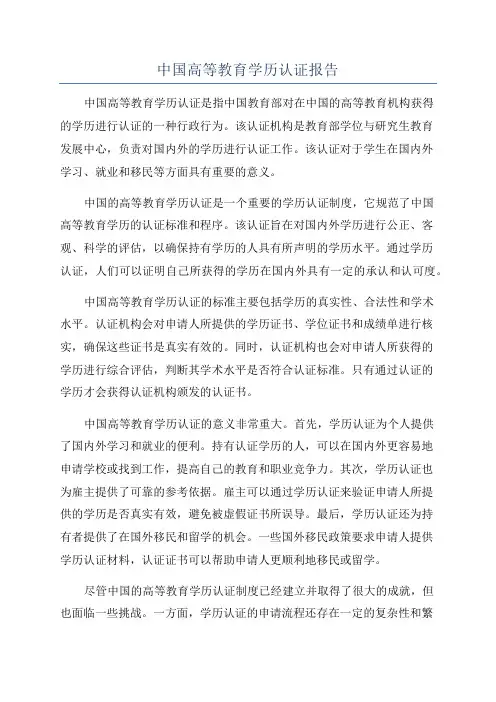 中国高等教育学历认证报告

中国高等教育学历认证是指中国教育部对在中国的高等教育机构获得的学历进行认证的一种行政行为。该认证机构是教育部学位与研究生教育发展中心，负责对国内外的学历进行认证工作。该认证对于学生在国内外学习、就业和移民等方面具有重要的意义。

中国的高等教育学历认证是一个重要的学历认证制度，它规范了中国高等教育学历的认证标准和程序。该认证旨在对国内外学历进行公正、客观、科学的评估，以确保持有学历的人具有所声明的学历水平。通过学历认证，人们可以证明自己所获得的学历在国内外具有一定的承认和认可度。

中国高等教育学历认证的标准主要包括学历的真实性、合法性和学术水平。认证机构会对申请人所提供的学历证书、学位证书和成绩单进行核实，确保这些证书是真实有效的。同时，认证机构也会对申请人所获得的学历进行综合评估，判断其学术水平是否符合认证标准。只有通过认证的学历才会获得认证机构颁发的认证书。

中国高等教育学历认证的意义非常重大。首先，学历认证为个人提供了国内外学习和就业的便利。持有认证学历的人，可以在国内外更容易地申请学校或找到工作，提高自己的教育和职业竞争力。其次，学历认证也为雇主提供了可靠的参考依据。雇主可以通过学历认证来验证申请人所提供的学历是否真实有效，避免被虚假证书所误导。最后，学历认证还为持有者提供了在国外移民和留学的机会。一些国外移民政策要求申请人提供学历认证材料，认证证书可以帮助申请人更顺利地移民或留学。

尽管中国的高等教育学历认证制度已经建立并取得了很大的成就，但也面临一些挑战。一方面，学历认证的申请流程还存在一定的复杂性和繁